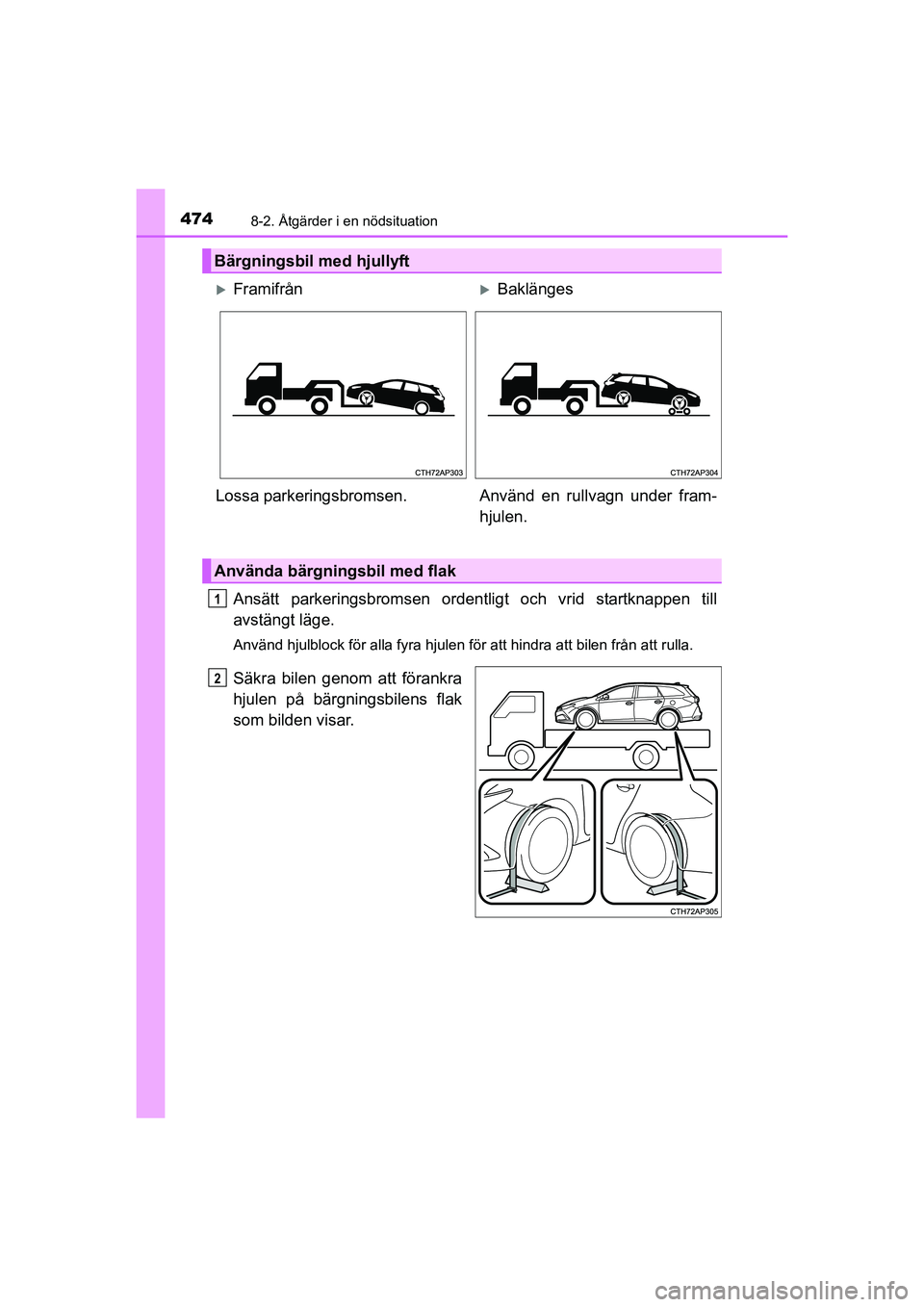 474 8-2. Åtgärder i en nödsituation

Bärgningsbil med hjullyft

▶ Framifrån

CTH72AP303

Lossa parkeringsbromsen.

▶ Baklänges

CTH72AP304

Använd en rullvagn under framhjulen.

Använda bärgningsbil med flak

1 Ansätt parkeringsbromsen ordentligt och vrid startknappen till avstängt läge.

Använd hjulblock för alla fyra hjulen för att hindra att bilen från att rulla.

2 Säkra bilen genom att förankra hjulen på bärgningsbilens flak som bilden visar.

CTH72AP305

carmanualsonline.info